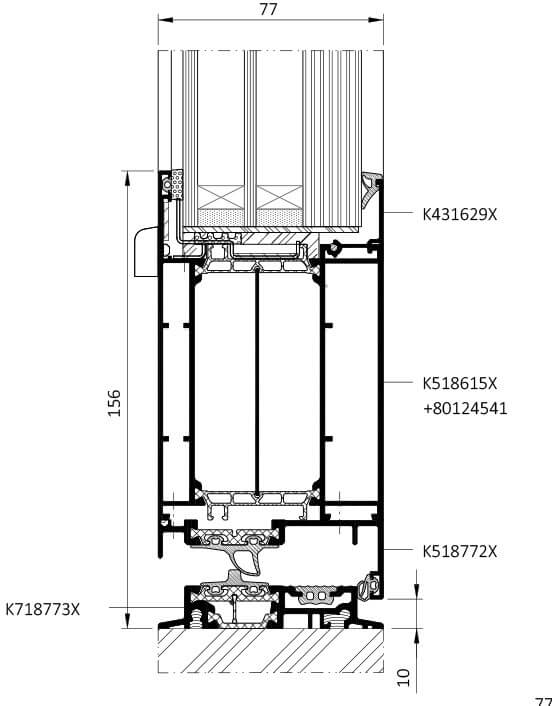 77

K431629X

156

K518615X
+80124541

K518772X

K718773X

10

77